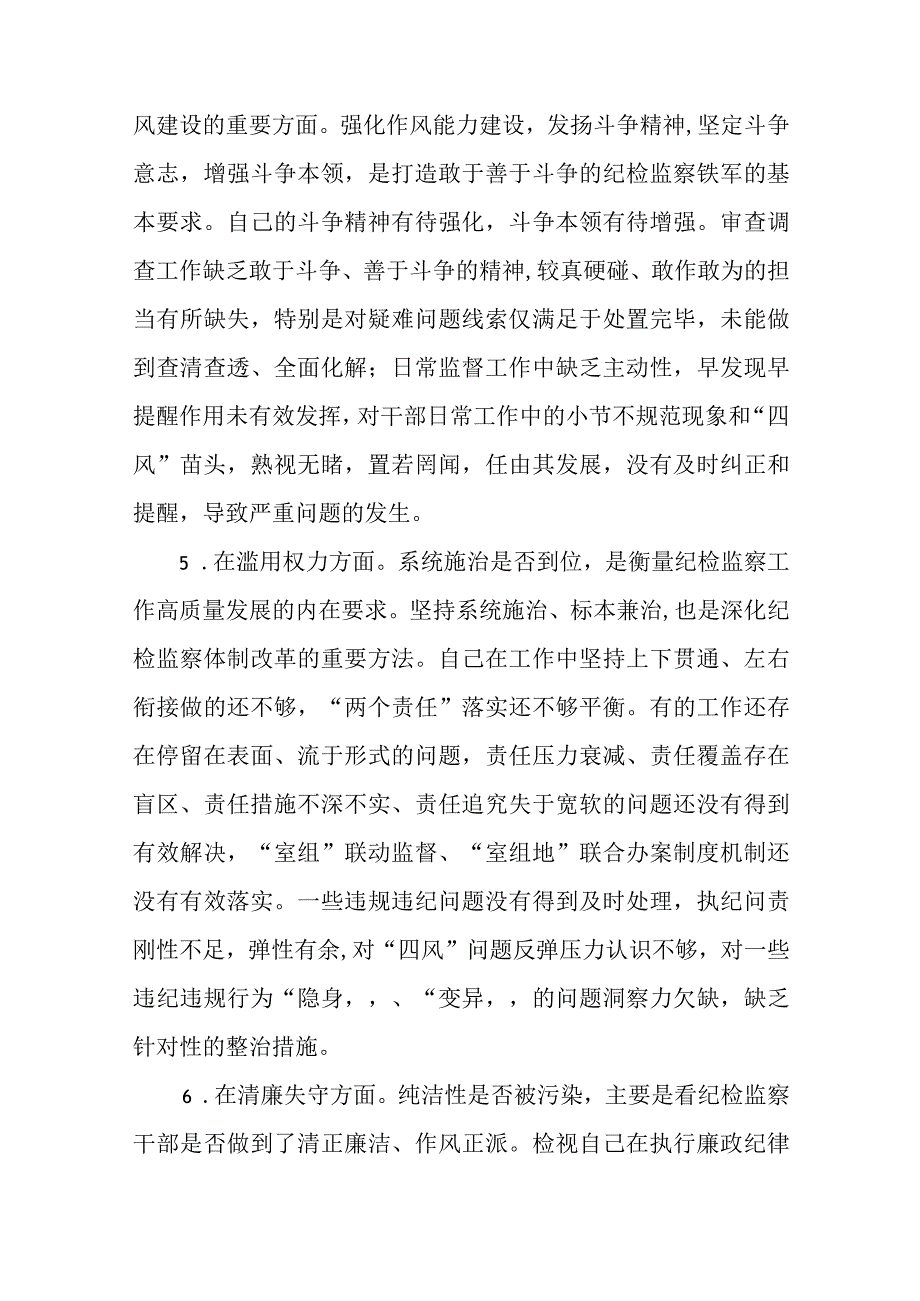 风建设的重要方面。强化作风能力建设，发扬斗争精神,坚定斗争意志，增强斗争本领，是打造敢于善于斗争的纪检监察铁军的基本要求。自己的斗争精神有待强化，斗争本领有待增强。审查调查工作缺乏敢于斗争、善于斗争的精神,较真硬碰、敢作敢为的担当有所缺失，特别是对疑难问题线索仅满足于处置完毕，未能做到查清查透、全面化解；日常监督工作中缺乏主动性，早发现早提醒作用未有效发挥,对干部日常工作中的小节不规范现象和“四风”苗头，熟视无睹，置若罔闻，任由其发展，没有及时纠正和提醒，导致严重问题的发生。

5．在滥用权力方面。系统施治是否到位，是衡量纪检监察工作高质量发展的内在要求。坚持系统施治、标本兼治，也是深化纪检监察体制改革的重要方法。自己在工作中坚持上下贯通、左右衔接做的还不够，“两个责任”落实还不够平衡。有的工作还存在停留在表面、流于形式的问题，责任压力衰减、责任覆盖存在盲区、责任措施不深不实、责任追究失于宽软的问题还没有得到有效解决，“室组”联动监督、“室组地”联合办案制度机制还没有有效落实。一些违规违纪问题没有得到及时处理，执纪问责刚性不足，弹性有余,对“四风”问题反弹压力认识不够，对一些违纪违规行为“隐身，，、“变异，，的问题洞察力欠缺，缺乏针对性的整治措施。

6．在清廉失守方面。纯洁性是否被污染，主要是看纪检监察干部是否做到了清正廉洁、作风正派。检视自己在执行廉政纪律